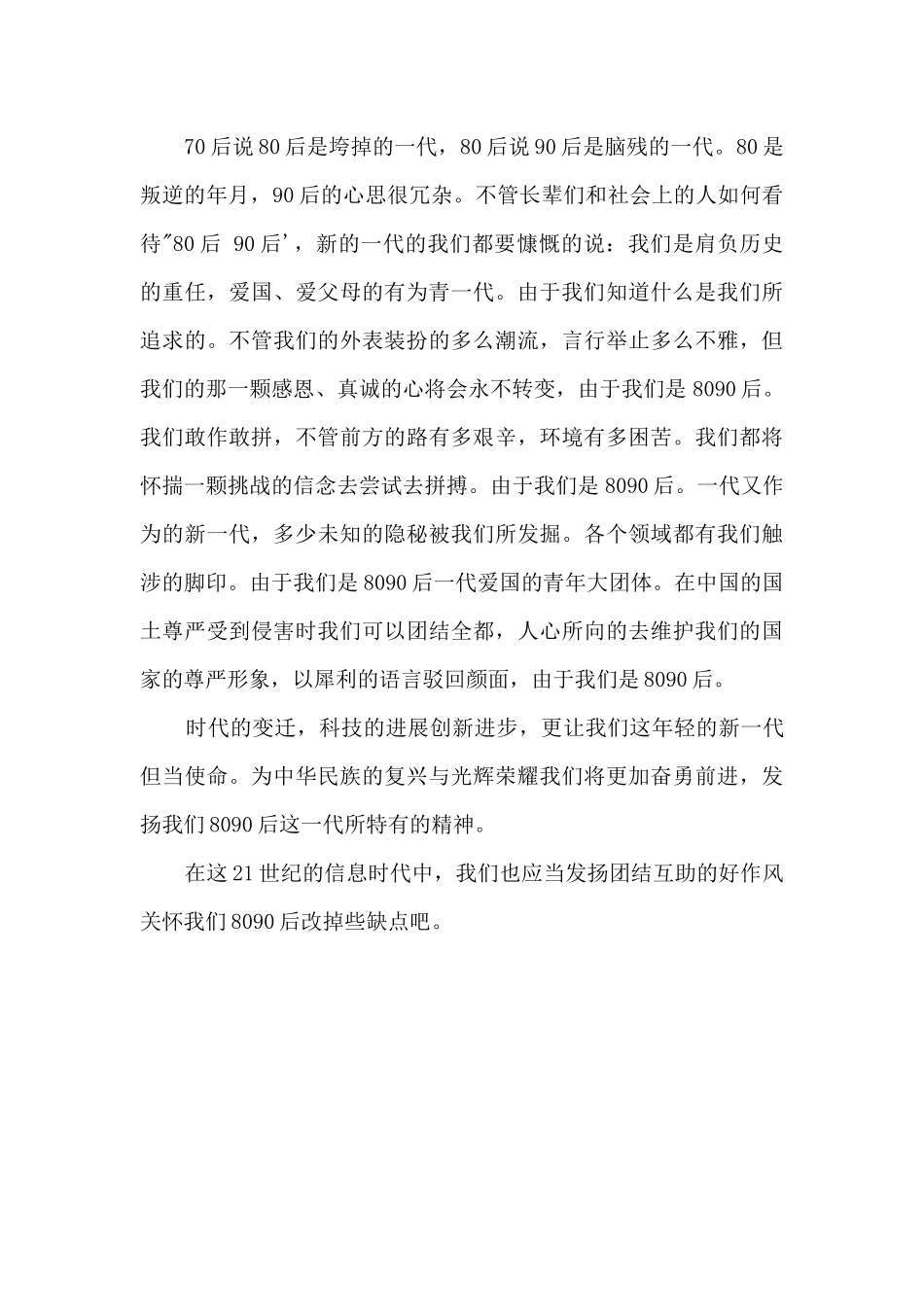 70后说80后是垮掉的一代，80后说90后是脑残的一代。80是叛逆的年月，90后的心思很冗杂。不管长辈们和社会上的人如何看待"80后 90后'，新的一代的我们都要慷慨的说：我们是肩负历史的重任，爱国、爱父母的有为青一代。由于我们知道什么是我们所追求的。不管我们的外表装扮的多么潮流，言行举止多么不雅，但我们的那一颗感恩、真诚的心将会永不转变，由于我们是8090后。我们敢作敢拼，不管前方的路有多艰辛，环境有多困苦。我们都将怀揣一颗挑战的信念去尝试去拼搏。由于我们是8090后。一代又作为的新一代，多少未知的隐秘被我们所发掘。各个领域都有我们触涉的脚印。由于我们是8090后一代爱国的青年大团体。在中国的国土尊严受到侵害时我们可以团结全都，人心所向的去维护我们的国家的尊严形象，以犀利的语言驳回颜面，由于我们是8090后。

时代的变迁，科技的进展创新进步，更让我们这年轻的新一代但当使命。为中华民族的复兴与光辉荣耀我们将更加奋勇前进，发扬我们8090后这一代所特有的精神。

在这21世纪的信息时代中，我们也应当发扬团结互助的好作风关怀我们8090后改掉些缺点吧。